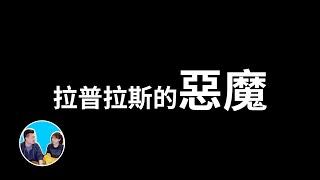 拉普拉斯的惡魔